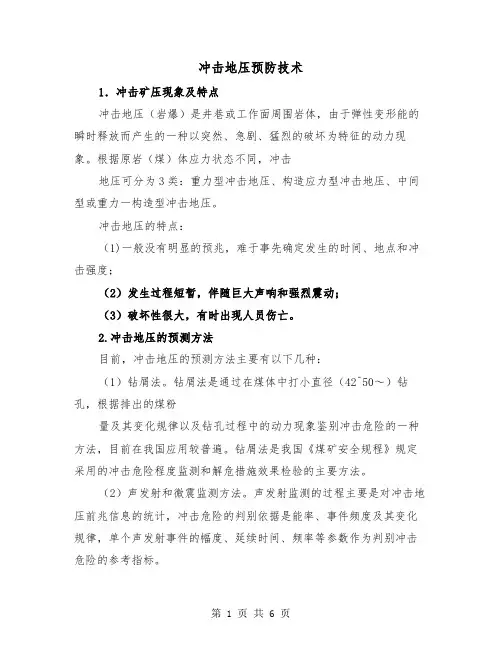 冲击地压预防技术

1. 冲击矿压现象及特点

冲击地压（岩爆）是井巷或工作面周围岩体，由于弹性变形能的瞬时释放而产生的一种以突然、急剧、猛烈的破坏为特征的动力现象。根据原岩（煤）体应力状态不同，冲击

地压可分为3类：重力型冲击地压、构造应力型冲击地压、中间型或重力一构造型冲击地压。

冲击地压的特点：

(1)一般没有明显的预兆，难于事先确定发生的时间、地点和冲击强度；

(2) 发生过程短暂，伴随巨大声响和强烈震动；

(3) 破坏性很大，有时出现人员伤亡。

2.冲击地压的预测方法

目前，冲击地压的预测方法主要有以下几种：

（1）钻屑法。钻屑法是通过在煤体中打小直径（42~50～）钻孔，根据排出的煤粉

量及其变化规律以及钻孔过程中的动力现象鉴别冲击危险的一种方法，目前在我国应用较普遍。钻屑法是我国《煤矿安全规程》规定采用的冲击危险程度监测和解危措施效果检验的主要方法。

（2）声发射和微震监测方法。声发射监测的过程主要是对冲击地压前兆信息的统计，冲击危险的判别依据是能率、事件频度及其变化规律，单个声发射事件的幅度、延续时间、频率等参数作为判别冲击危险的参考指标。

第 1 页 共 6 页